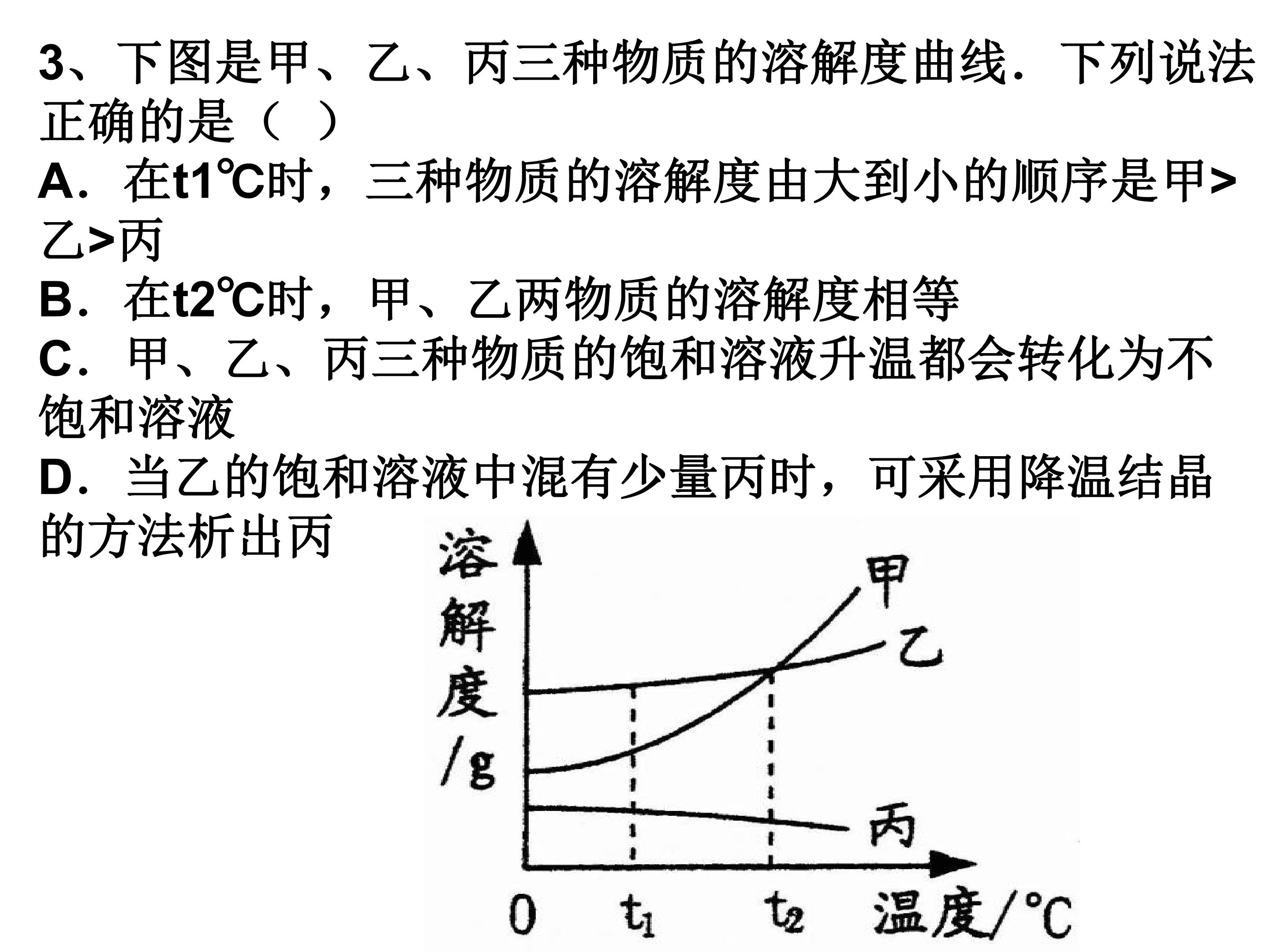 3、下图是甲、乙、丙三种物质的溶解度曲线．下列说法正确的是（ ）

A．在t1℃时，三种物质的溶解度由大到小的顺序是甲>乙>丙

B．在t2℃时，甲、乙两物质的溶解度相等

C．甲、乙、丙三种物质的饱和溶液升温都会转化为不饱和溶液

D．当乙的饱和溶液中混有少量丙时，可采用降温结晶的方法析出丙

溶解度/g
甲
乙
丙
0
$t_1$
$t_2$
温度/℃